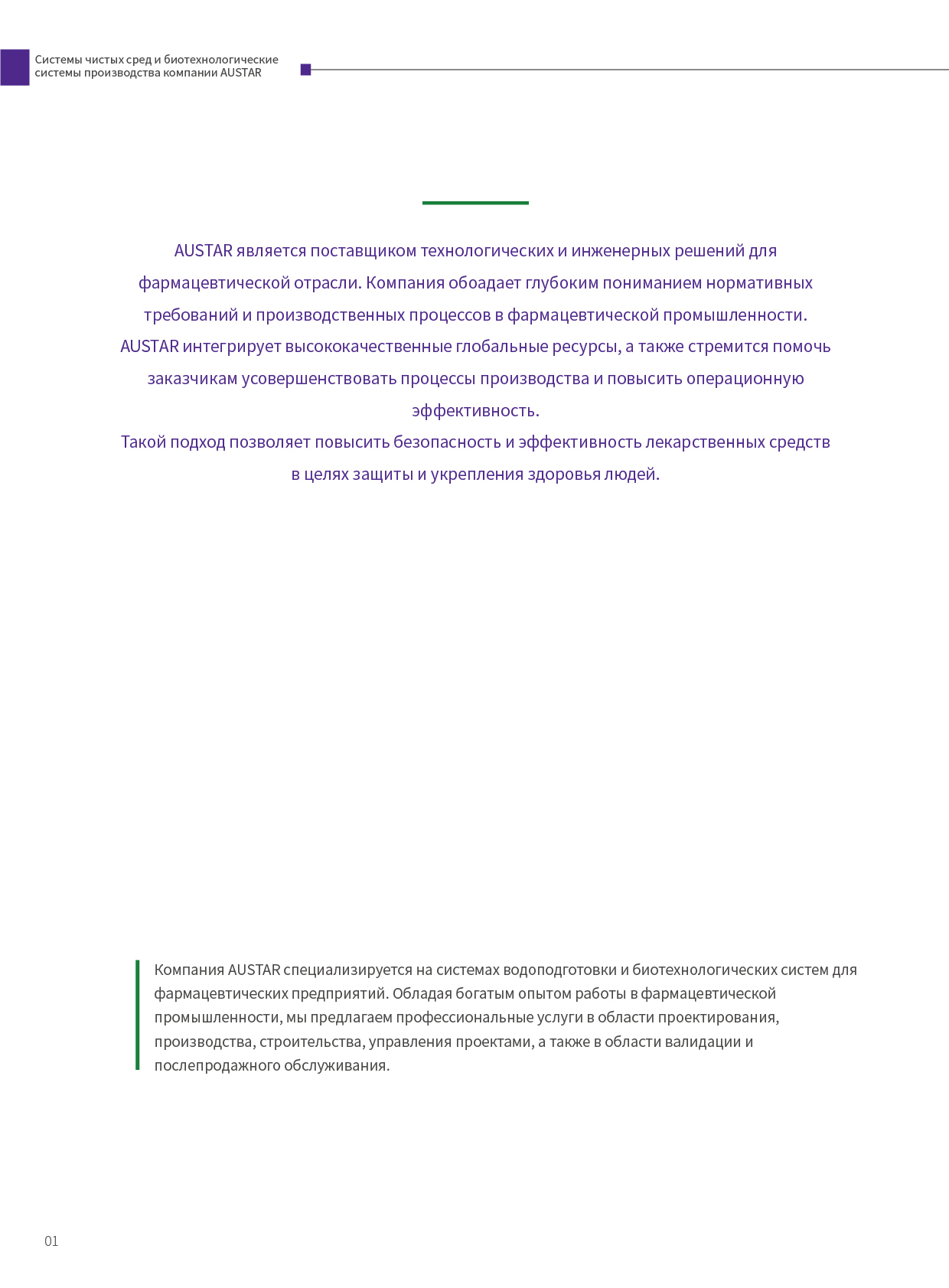 Системы чистых сред и биотехнологические системы производства компании AUSTAR

AUSTAR является поставщиком технологических и инженерных решений для фармацевтической отрасли. Компания обоадает глубоким пониманием нормативных требований и производственных процессов в фармацевтической промышленности. AUSTAR интегрирует высококачественные глобальные ресурсы, а также стремится помочь заказчикам усовершенствовать процессы производства и повысить операционную эффективность.
Такой подход позволяет повысить безопасность и эффективность лекарственных средств в целях защиты и укрепления здоровья людей.

Компания AUSTAR специализируется на системах водоподготовки и биотехнологических систем для фармацевтических предприятий. Обладая богатым опытом работы в фармацевтической промышленности, мы предлагаем профессиональные услуги в области проектирования, производства, строительства, управления проектами, а также в области валидации и послепродажного обслуживания.

01